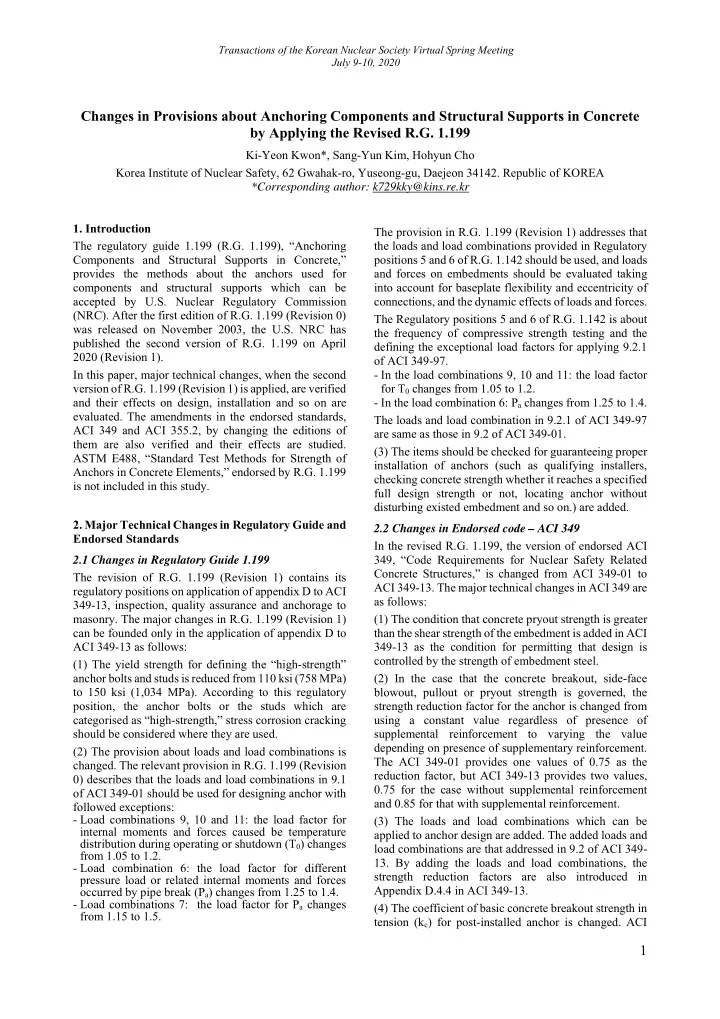 Transactions of the Korean Nuclear Society Virtual Spring Meeting
July 9-10, 2020

Changes in Provisions about Anchoring Components and Structural Supports in Concrete by Applying the Revised R.G. 1.199

Ki-Yeon Kwon*, Sang-Yun Kim, Hohyun Cho
Korea Institute of Nuclear Safety, 62 Gwahak-ro, Yuseong-gu, Daejeon 34142. Republic of KOREA
*Corresponding author: k729kky@kins.re.kr

1. Introduction

The regulatory guide 1.199 (R.G. 1.199), "Anchoring Components and Structural Supports in Concrete," provides the methods about the anchors used for components and structural supports which can be accepted by U.S. Nuclear Regulatory Commission (NRC). After the first edition of R.G. 1.199 (Revision 0) was released on November 2003, the U.S. NRC has published the second version of R.G. 1.199 on April 2020 (Revision 1).

In this paper, major technical changes, when the second version of R.G. 1.199 (Revision 1) is applied, are verified and their effects on design, installation and so on are evaluated. The amendments in the endorsed standards, ACI 349 and ACI 355.2, by changing the editions of them are also verified and their effects are studied. ASTM E488, "Standard Test Methods for Strength of Anchors in Concrete Elements," endorsed by R.G. 1.199 is not included in this study.

2. Major Technical Changes in Regulatory Guide and Endorsed Standards

2.1 Changes in Regulatory Guide 1.199

The revision of R.G. 1.199 (Revision 1) contains its regulatory positions on application of appendix D to ACI 349-13, inspection, quality assurance and anchorage to masonry. The major changes in R.G. 1.199 (Revision 1) can be founded only in the application of appendix D to ACI 349-13 as follows:

(1) The yield strength for defining the "high-strength" anchor bolts and studs is reduced from 110 ksi (758 MPa) to 150 ksi (1,034 MPa). According to this regulatory position, the anchor bolts or the studs which are categorised as "high-strength," stress corrosion cracking should be considered where they are used.

(2) The provision about loads and load combinations is changed. The relevant provision in R.G. 1.199 (Revision 0) describes that the loads and load combinations in 9.1 of ACI 349-01 should be used for designing anchor with followed exceptions:
- Load combinations 9, 10 and 11: the load factor for internal moments and forces caused be temperature distribution during operating or shutdown ($T_0$) changes from 1.05 to 1.2.
- Load combination 6: the load factor for different pressure load or related internal moments and forces occurred by pipe break ($P_a$) changes from 1.25 to 1.4.
- Load combinations 7: the load factor for $P_a$ changes from 1.15 to 1.5.

The provision in R.G. 1.199 (Revision 1) addresses that the loads and load combinations provided in Regulatory positions 5 and 6 of R.G. 1.142 should be used, and loads and forces on embedments should be evaluated taking into account for baseplate flexibility and eccentricity of connections, and the dynamic effects of loads and forces.

The Regulatory positions 5 and 6 of R.G. 1.142 is about the frequency of compressive strength testing and the defining the exceptional load factors for applying 9.2.1 of ACI 349-97.
- In the load combinations 9, 10 and 11: the load factor for $T_0$ changes from 1.05 to 1.2.
- In the load combination 6: $P_a$ changes from 1.25 to 1.4.

The loads and load combination in 9.2.1 of ACI 349-97 are same as those in 9.2 of ACI 349-01.

(3) The items should be checked for guaranteeing proper installation of anchors (such as qualifying installers, checking concrete strength whether it reaches a specified full design strength or not, locating anchor without disturbing existed embedment and so on.) are added.

2.2 Changes in Endorsed code – ACI 349

In the revised R.G. 1.199, the version of endorsed ACI 349, "Code Requirements for Nuclear Safety Related Concrete Structures," is changed from ACI 349-01 to ACI 349-13. The major technical changes in ACI 349 are as follows:

(1) The condition that concrete pryout strength is greater than the shear strength of the embedment is added in ACI 349-13 as the condition for permitting that design is controlled by the strength of embedment steel.

(2) In the case that the concrete breakout, side-face blowout, pullout or pryout strength is governed, the strength reduction factor for the anchor is changed from using a constant value regardless of presence of supplemental reinforcement to varying the value depending on presence of supplementary reinforcement. The ACI 349-01 provides one values of 0.75 as the reduction factor, but ACI 349-13 provides two values, 0.75 for the case without supplemental reinforcement and 0.85 for that with supplemental reinforcement.

(3) The loads and load combinations which can be applied to anchor design are added. The added loads and load combinations are that addressed in 9.2 of ACI 349-13. By adding the loads and load combinations, the strength reduction factors are also introduced in Appendix D.4.4 in ACI 349-13.

(4) The coefficient of basic concrete breakout strength in tension ($k_c$) for post-installed anchor is changed. ACI

1